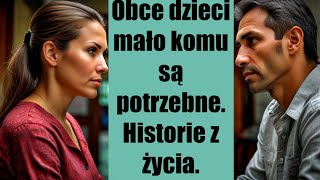 Obce dzieci mało komu są potrzebne. Historie z życia.